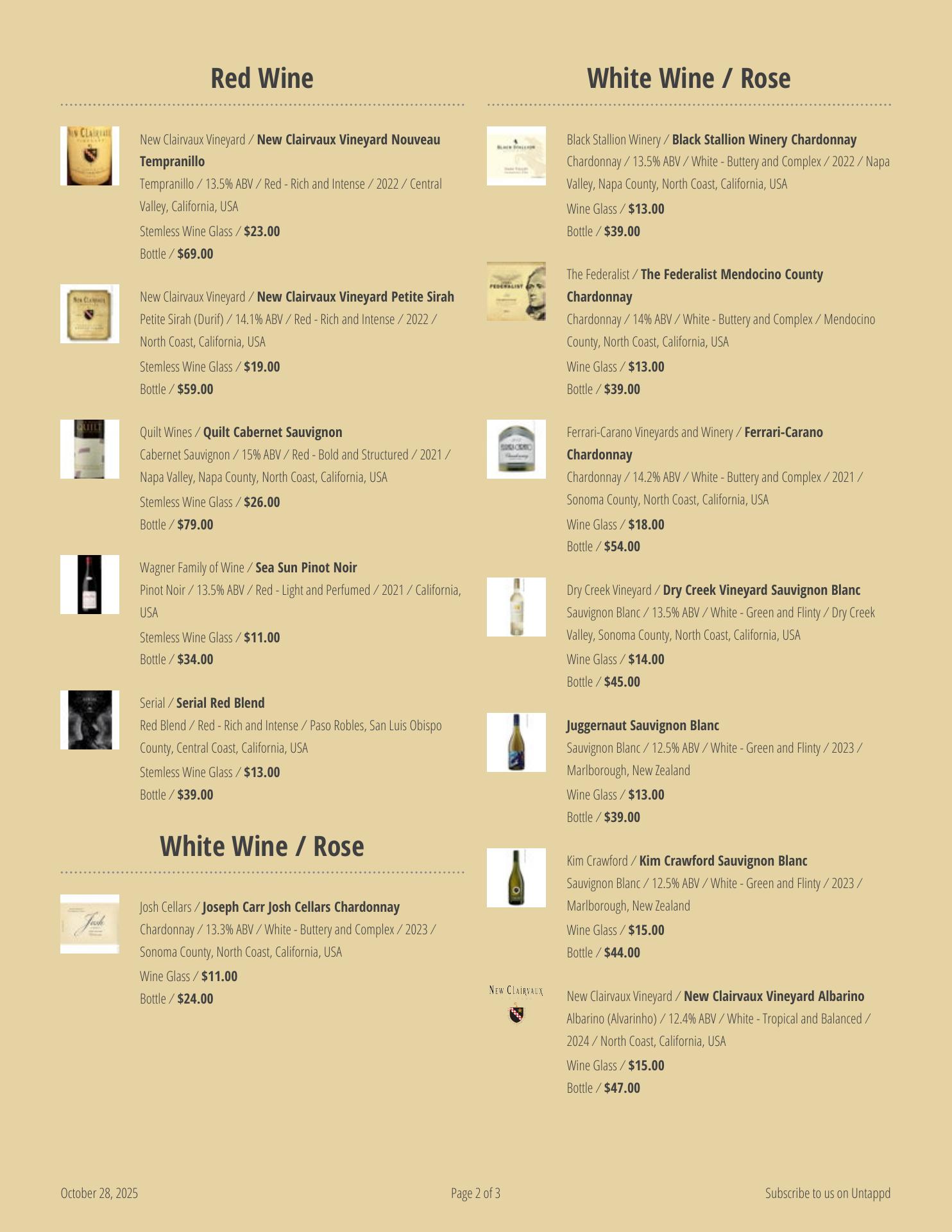 Red Wine

New Clairvaux Vineyard / New Clairvaux Vineyard Nouveau Tempranillo
Tempranillo / 13.5% ABV / Red - Rich and Intense / 2022 / Central Valley, California, USA
Stemless Wine Glass / $23.00
Bottle / $69.00

New Clairvaux Vineyard / New Clairvaux Vineyard Petite Sirah
Petite Sirah (Durif) / 14.1% ABV / Red - Rich and Intense / 2022 / North Coast, California, USA
Stemless Wine Glass / $19.00
Bottle / $59.00

Quilt Wines / Quilt Cabernet Sauvignon
Cabernet Sauvignon / 15% ABV / Red - Bold and Structured / 2021 / Napa Valley, Napa County, North Coast, California, USA
Stemless Wine Glass / $26.00
Bottle / $79.00

Wagner Family of Wine / Sea Sun Pinot Noir
Pinot Noir / 13.5% ABV / Red - Light and Perfumed / 2021 / California, USA
Stemless Wine Glass / $11.00
Bottle / $34.00

Serial / Serial Red Blend
Red Blend / Red - Rich and Intense / Paso Robles, San Luis Obispo County, Central Coast, California, USA
Stemless Wine Glass / $13.00
Bottle / $39.00

White Wine / Rose

Josh Cellars / Joseph Carr Josh Cellars Chardonnay
Chardonnay / 13.3% ABV / White - Buttery and Complex / 2023 / Sonoma County, North Coast, California, USA
Wine Glass / $11.00
Bottle / $24.00

White Wine / Rose

Black Stallion Winery / Black Stallion Winery Chardonnay
Chardonnay / 13.5% ABV / White - Buttery and Complex / 2022 / Napa Valley, Napa County, North Coast, California, USA
Wine Glass / $13.00
Bottle / $39.00

The Federalist / The Federalist Mendocino County Chardonnay
Chardonnay / 14% ABV / White - Buttery and Complex / Mendocino County, North Coast, California, USA
Wine Glass / $13.00
Bottle / $39.00

Ferrari-Carano Vineyards and Winery / Ferrari-Carano Chardonnay
Chardonnay / 14.2% ABV / White - Buttery and Complex / 2021 / Sonoma County, North Coast, California, USA
Wine Glass / $18.00
Bottle / $54.00

Dry Creek Vineyard / Dry Creek Vineyard Sauvignon Blanc
Sauvignon Blanc / 13.5% ABV / White - Green and Flinty / Dry Creek Valley, Sonoma County, North Coast, California, USA
Wine Glass / $14.00
Bottle / $45.00

Juggernaut Sauvignon Blanc
Sauvignon Blanc / 12.5% ABV / White - Green and Flinty / 2023 / Marlborough, New Zealand
Wine Glass / $13.00
Bottle / $39.00

Kim Crawford / Kim Crawford Sauvignon Blanc
Sauvignon Blanc / 12.5% ABV / White - Green and Flinty / 2023 / Marlborough, New Zealand
Wine Glass / $15.00
Bottle / $44.00

New Clairvaux Vineyard / New Clairvaux Vineyard Albarino
Albarino (Alvarinho) / 12.4% ABV / White - Tropical and Balanced / 2024 / North Coast, California, USA
Wine Glass / $15.00
Bottle / $47.00

October 28, 2025
Page 2 of 3
Subscribe to us on Untappd